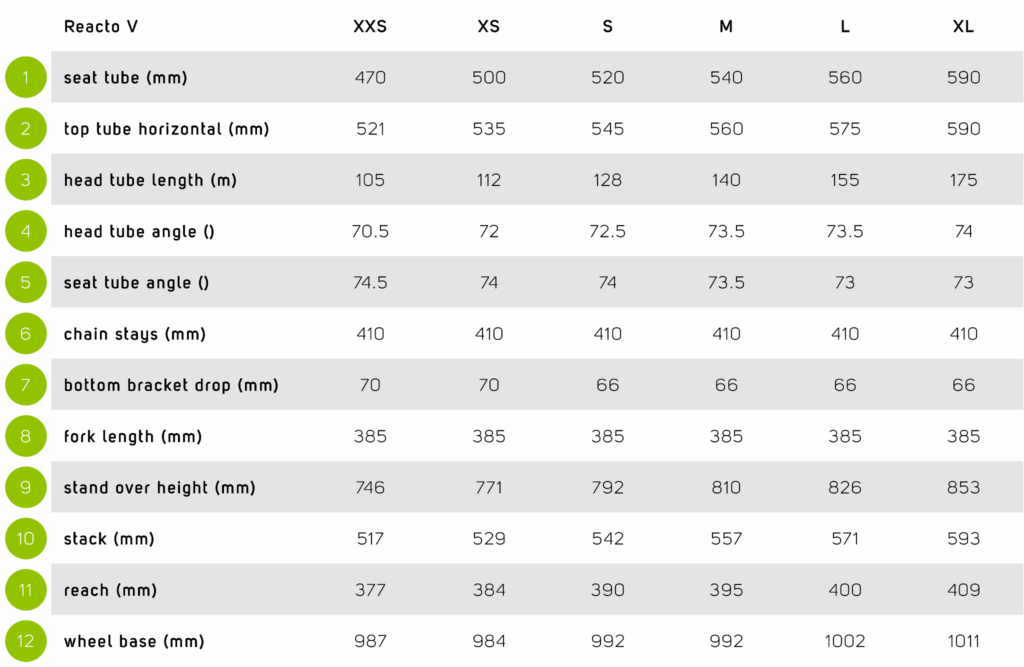 | | Reacto V | XXS | XS | S | M | L | XL |
|---|---|---|---|---|---|---|---|
| 1 | seat tube (mm) | 470 | 500 | 520 | 540 | 560 | 590 |
| 2 | top tube horizontal (mm) | 521 | 535 | 545 | 560 | 575 | 590 |
| 3 | head tube length (m) | 105 | 112 | 128 | 140 | 155 | 175 |
| 4 | head tube angle () | 70.5 | 72 | 72.5 | 73.5 | 73.5 | 74 |
| 5 | seat tube angle () | 74.5 | 74 | 74 | 73.5 | 73 | 73 |
| 6 | chain stays (mm) | 410 | 410 | 410 | 410 | 410 | 410 |
| 7 | bottom bracket drop (mm) | 70 | 70 | 66 | 66 | 66 | 66 |
| 8 | fork length (mm) | 385 | 385 | 385 | 385 | 385 | 385 |
| 9 | stand over height (mm) | 746 | 771 | 792 | 810 | 826 | 853 |
| 10 | stack (mm) | 517 | 529 | 542 | 557 | 571 | 593 |
| 11 | reach (mm) | 377 | 384 | 390 | 395 | 400 | 409 |
| 12 | wheel base (mm) | 987 | 984 | 992 | 992 | 1002 | 1011 |